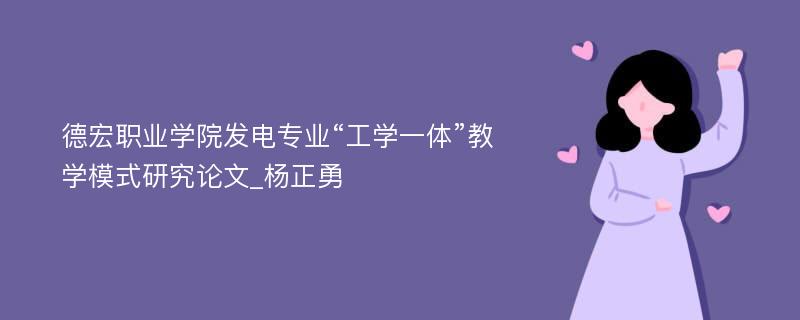 德宏职业学院发电专业“工学一体”教学模式研究论文_杨正勇